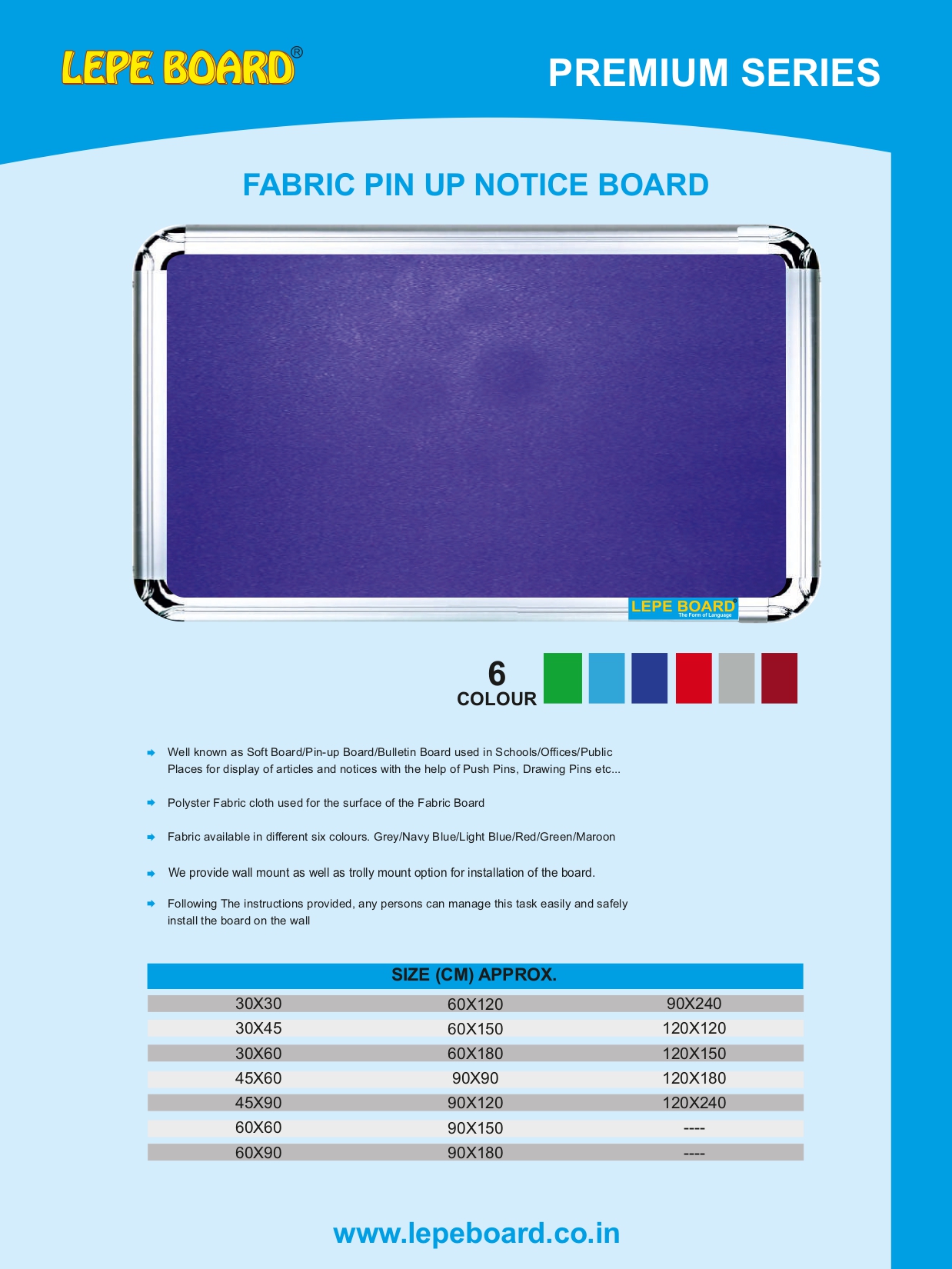 LEPE BOARD®

PREMIUM SERIES

FABRIC PIN UP NOTICE BOARD

LEPE BOARD
The Form of Language

6
COLOUR

Well known as Soft Board/Pin-up Board/Bulletin Board used in Schools/Offices/Public Places for display of articles and notices with the help of Push Pins, Drawing Pins etc...

Polyster Fabric cloth used for the surface of the Fabric Board

Fabric available in different six colours. Grey/Navy Blue/Light Blue/Red/Green/Maroon

We provide wall mount as well as trolly mount option for installation of the board.

Following The instructions provided, any persons can manage this task easily and safely install the board on the wall

| SIZE (CM) APPROX. | | |
|---|---|---|
| 30X30 | 60X120 | 90X240 |
| 30X45 | 60X150 | 120X120 |
| 30X60 | 60X180 | 120X150 |
| 45X60 | 90X90 | 120X180 |
| 45X90 | 90X120 | 120X240 |
| 60X60 | 90X150 | ---- |
| 60X90 | 90X180 | ---- |

www.lepeboard.co.in